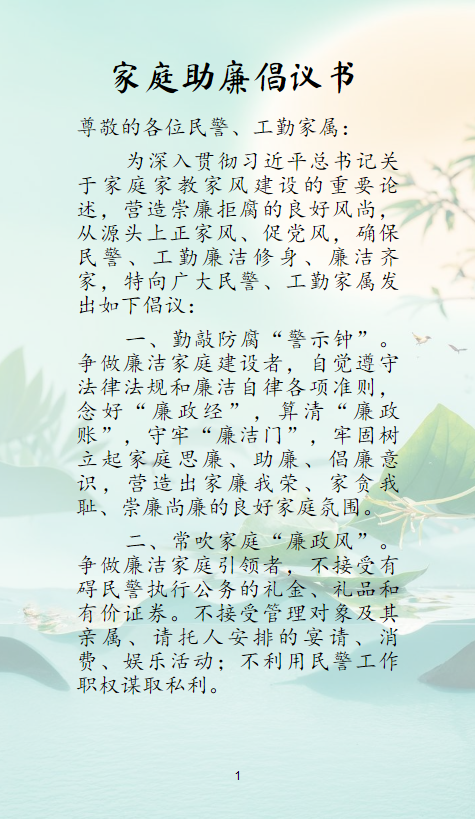 家庭助廉倡议书

尊敬的各位民警、工勤家属：

为深入贯彻习近平总书记关于家庭家教家风建设的重要论述，营造崇廉拒腐的良好风尚，从源头上正家风、促党风，确保民警、工勤廉洁修身、廉洁齐家，特向广大民警、工勤家属发出如下倡议：

一、勤敲防腐“警示钟”。争做廉洁家庭建设者，自觉遵守法律法规和廉洁自律各项准则，念好“廉政经”，算清“廉政账”，守牢“廉洁门”，牢固树立起家庭思廉、助廉、倡廉意识，营造出家廉我荣、家贪我耻、崇廉尚廉的良好家庭氛围。

二、常吹家庭“廉政风”。争做廉洁家庭引领者，不接受有碍民警执行公务的礼金、礼品和有价证券。不接受管理对象及其亲属、请托人安排的宴请、消费、娱乐活动；不利用民警工作职权谋取私利。

1